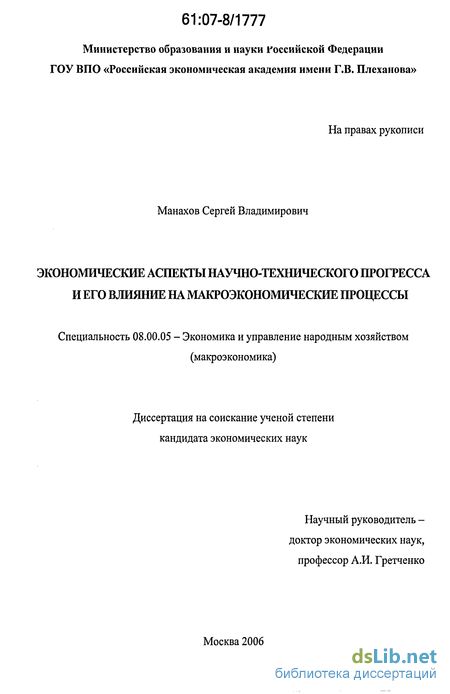 61:07-8/1777

Министерство образования и науки Российской Федерации
ГОУ ВПО «Российская экономическая академия имени Г.В. Плеханова»

На правах рукописи

Манахов Сергей Владимирович

ЭКОНОМИЧЕСКИЕ АСПЕКТЫ НАУЧНО-ТЕХНИЧЕСКОГО ПРОГРЕССА И ЕГО ВЛИЯНИЕ НА МАКРОЭКОНОМИЧЕСКИЕ ПРОЦЕССЫ

Специальность 08.00.05 – Экономика и управление народным хозяйством (макроэкономика)

Диссертация на соискание ученой степени кандидата экономических наук

Научный руководитель –
доктор экономических наук,
профессор А.И. Гретченко

Москва 2006

dsLib.net
библиотека диссертаций